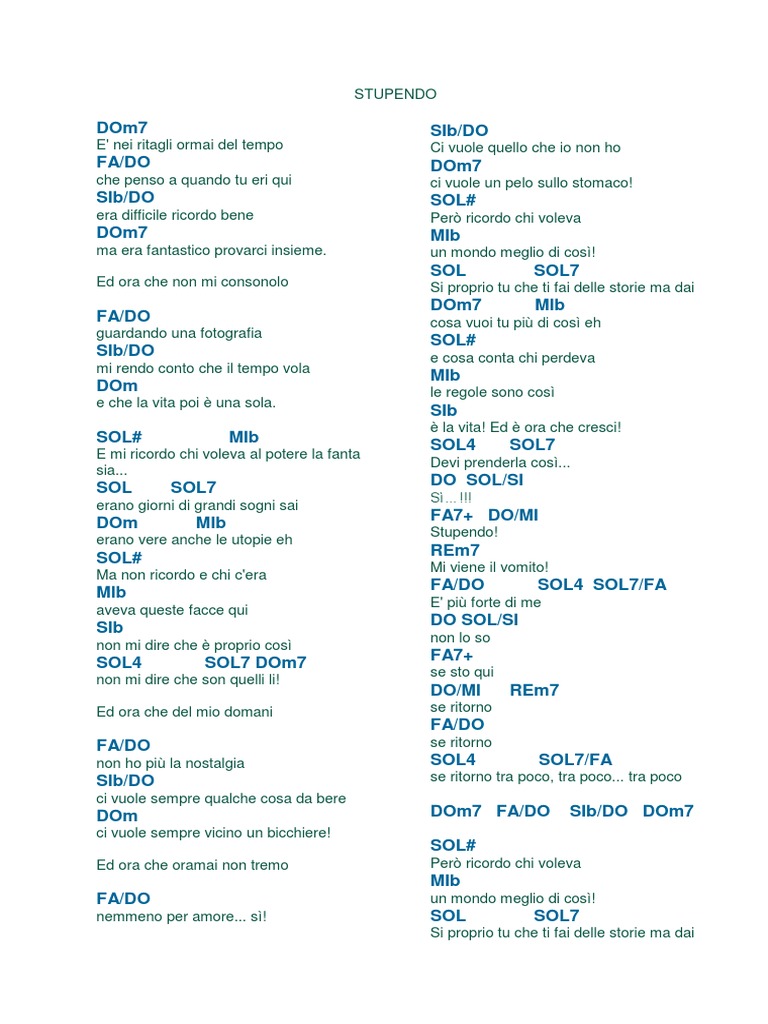 STUPENDO

DOm7
E' nei ritagli ormai del tempo
FA/DO
che penso a quando tu eri qui
SIb/DO
era difficile ricordo bene
DOm7
ma era fantastico provarci insieme.

Ed ora che non mi consonolo

FA/DO
guardando una fotografia
SIb/DO
mi rendo conto che il tempo vola
DOm
e che la vita poi è una sola.

SOL# MIb
E mi ricordo chi voleva al potere la fanta sia...
SOL SOL7
erano giorni di grandi sogni sai
DOm MIb
erano vere anche le utopie eh
SOL#
Ma non ricordo e chi c'era
MIb
aveva queste facce qui
SIb
non mi dire che è proprio così
SOL4 SOL7 DOm7
non mi dire che son quelli lì!

Ed ora che del mio domani

FA/DO
non ho più la nostalgia
SIb/DO
ci vuole sempre qualche cosa da bere
DOm
ci vuole sempre vicino un bicchiere!

Ed ora che oramai non tremo

FA/DO
nemmeno per amore... sì!

SIb/DO
Ci vuole quello che io non ho
DOm7
ci vuole un pelo sullo stomaco!
SOL#
Però ricordo chi voleva
MIb
un mondo meglio di così!
SOL SOL7
Si proprio tu che ti fai delle storie ma dai
DOm7 MIb
cosa vuoi tu più di così eh
SOL#
e cosa conta chi perdeva
MIb
le regole sono così
SIb
è la vita! Ed è ora che cresci!
SOL4 SOL7
Devi prenderla così...
DO SOL/SI
Sì... !!!
FA7+ DO/MI
Stupendo!
REm7
Mi viene il vomito!
FA/DO SOL4 SOL7/FA
E' più forte di me
DO SOL/SI
non lo so
FA7+
se sto qui
DO/MI REm7
se ritorno
FA/DO
se ritorno
SOL4 SOL7/FA
se ritorno tra poco, tra poco... tra poco

DOm7 FA/DO SIb/DO DOm7

SOL#
Però ricordo chi voleva
MIb
un mondo meglio di così!
SOL SOL7
Si proprio tu che ti fai delle storie ma dai